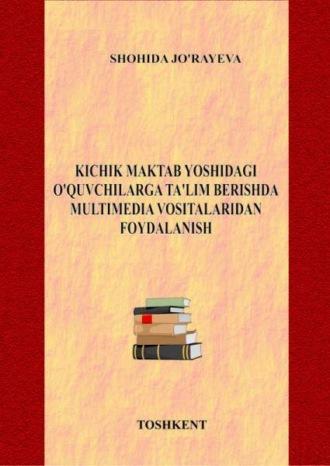 SHOHIDA JO'RAYEVA

KICHIK MAKTAB YOSHIDAGI O'QUVCHILARGA TA'LIM BERISHDA MULTIMEDIA VOSITALARIDAN FOYDALANISH

TOSHKENT